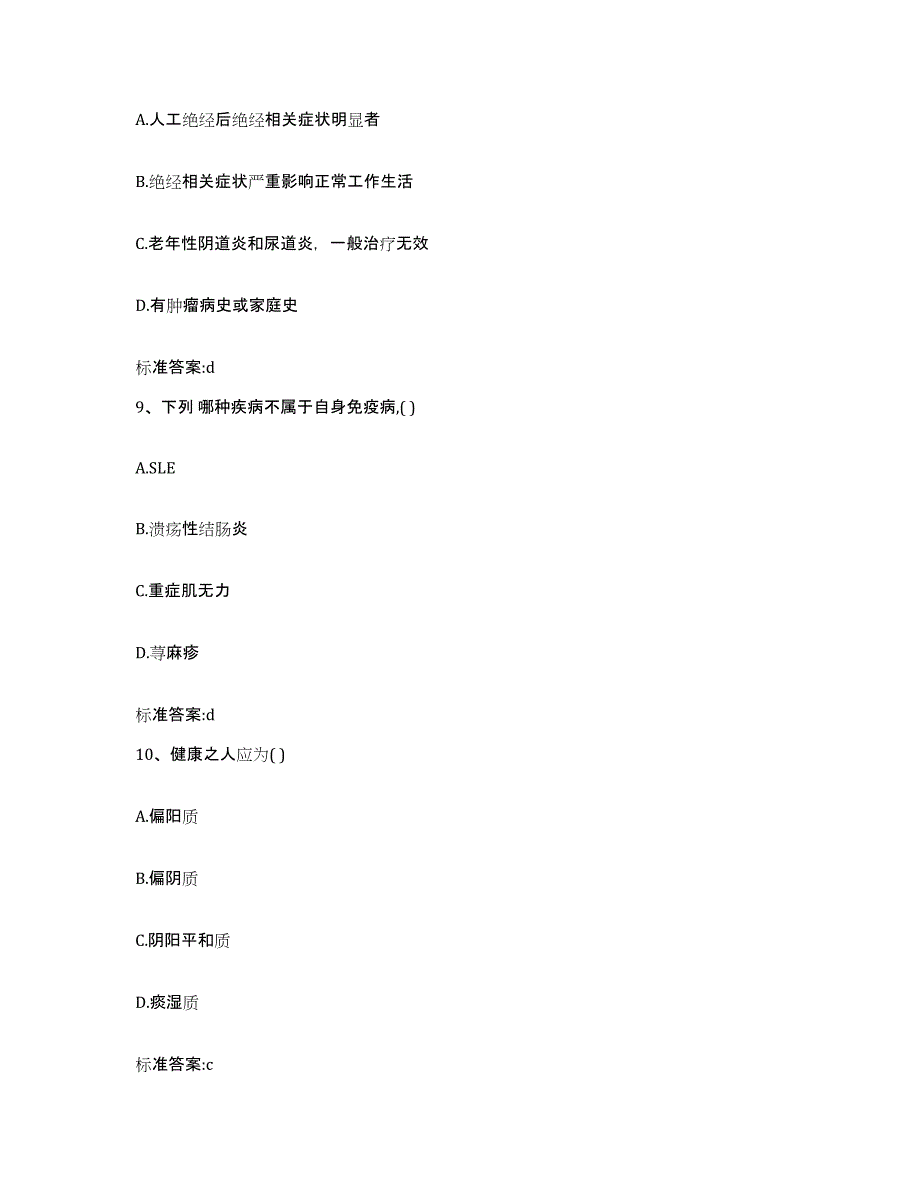 A.人工绝经后绝经相关症状明显者

B.绝经相关症状严重影响正常工作生活

C.老年性阴道炎和尿道炎，一般治疗无效

D.有肿瘤病史或家庭史

标准答案:d

9、下列 哪种疾病不属于自身免疫病,( )

A.SLE

B.溃疡性结肠炎

C.重症肌无力

D.荨麻疹

标准答案:d

10、健康之人应为( )

A.偏阳质

B.偏阴质

C.阴阳平和质

D.痰湿质

标准答案:c